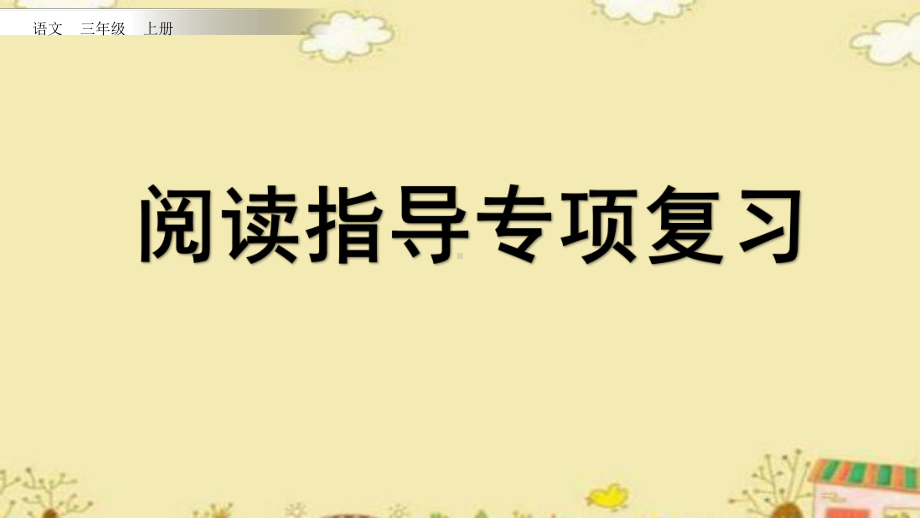 语文　三年级　上册

阅读指导专项复习